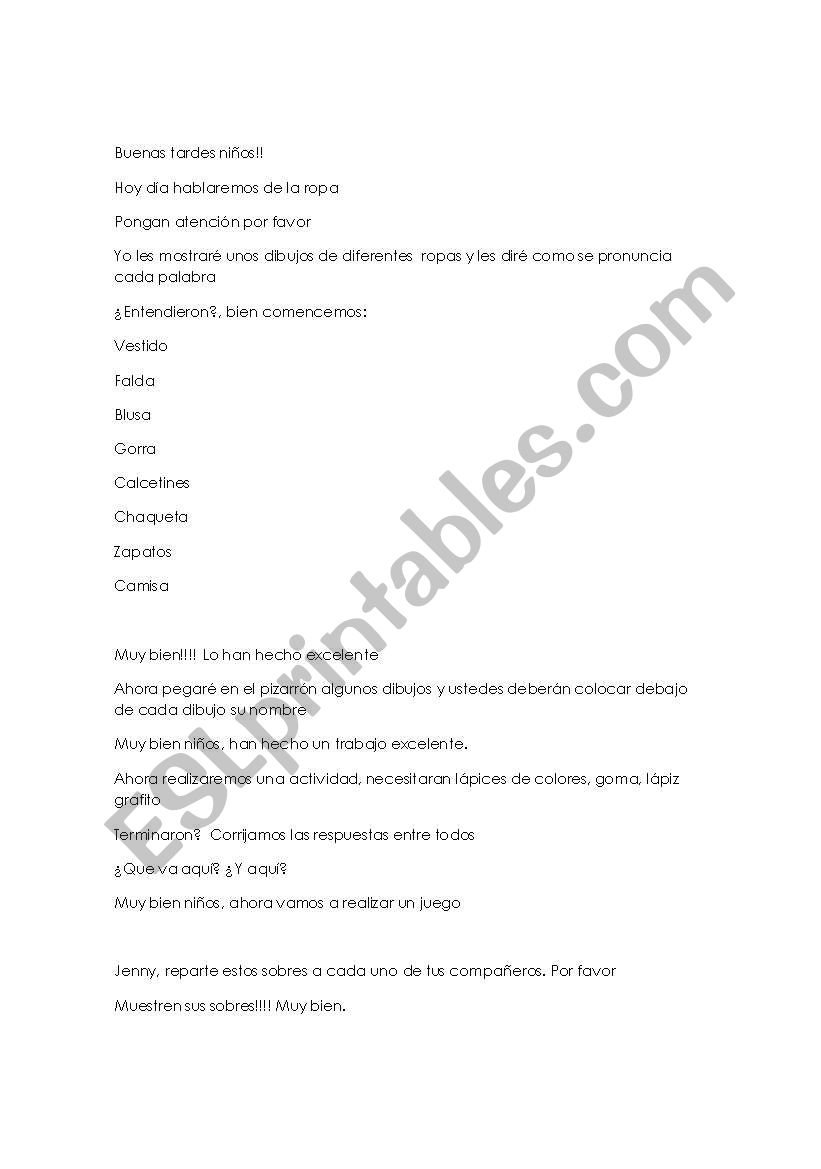 Buenas tardes niños!!

Hoy día hablaremos de la ropa

Pongan atención por favor

Yo les mostraré unos dibujos de diferentes ropas y les diré como se pronuncia cada palabra

¿Entendieron?, bien comencemos:

Vestido

Falda

Blusa

Gorra

Calcetines

Chaqueta

Zapatos

Camisa

Muy bien!!!! Lo han hecho excelente

Ahora pegaré en el pizarrón algunos dibujos y ustedes deberán colocar debajo de cada dibujo su nombre

Muy bien niños, han hecho un trabajo excelente.

Ahora realizaremos una actividad, necesitaran lápices de colores, goma, lápiz grafito

Terminaron? Corrijamos las respuestas entre todos

¿Que va aquí? ¿Y aquí?

Muy bien niños, ahora vamos a realizar un juego

Jenny, reparte estos sobres a cada uno de tus compañeros. Por favor

Muestren sus sobres!!!! Muy bien.

ESLprintables.com